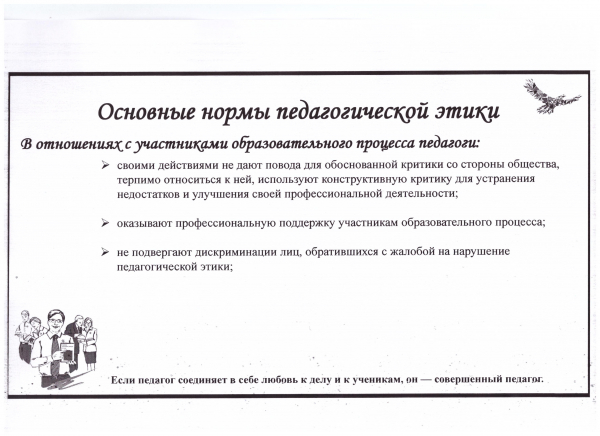 Основные нормы педагогической этики

В отношениях с участниками образовательного процесса педагоги:

➢ своими действиями не дают повода для обоснованной критики со стороны общества, терпимо относиться к ней, используют конструктивную критику для устранения недостатков и улучшения своей профессиональной деятельности;

➢ оказывают профессиональную поддержку участникам образовательного процесса;

➢ не подвергают дискриминации лиц, обратившихся с жалобой на нарушение педагогической этики;

Если педагог соединяет в себе любовь к делу и к ученикам, он — совершенный педагог.